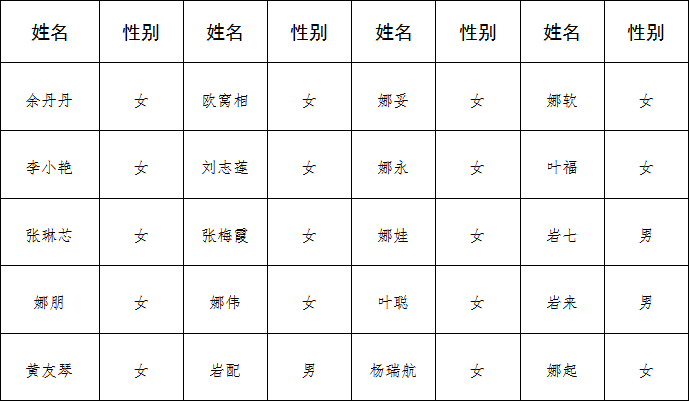 | 姓名 | 性别 | 姓名 | 性别 | 姓名 | 性别 | 姓名 | 性别 |
|---|---|---|---|---|---|---|---|
| 余丹丹 | 女 | 欧窝相 | 女 | 娜妥 | 女 | 娜软 | 女 |
| 李小艳 | 女 | 刘志莲 | 女 | 娜永 | 女 | 叶福 | 女 |
| 张琳芯 | 女 | 张梅霞 | 女 | 娜娃 | 女 | 岩七 | 男 |
| 娜朋 | 女 | 娜伟 | 女 | 叶聪 | 女 | 岩来 | 男 |
| 黄友琴 | 女 | 岩配 | 男 | 杨瑞航 | 女 | 娜起 | 女 |